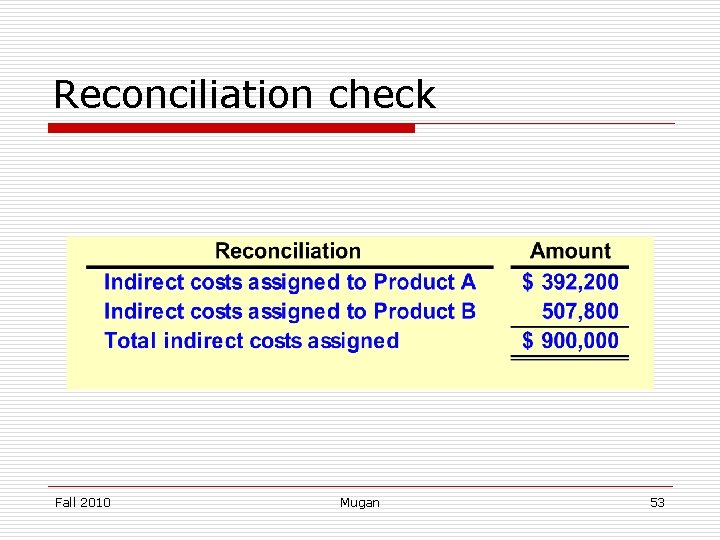 Reconciliation check

| Reconciliation | Amount |
|---|---|
| Indirect costs assigned to Product A | \$ 392,200 |
| Indirect costs assigned to Product B | 507,800 |
| Total indirect costs assigned | \$ 900,000 |

Fall 2010

Mugan

53